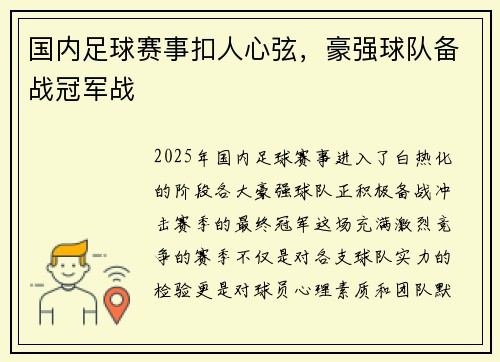 国内足球赛事扣人心弦，豪强球队备战冠军战

2025年国内足球赛事进入了白热化的阶段各大豪强球队正积极备战冲击赛季的最终冠军这场充满激烈竞争的赛季不仅是对各支球队实力的检验更是对球员心理素质和团队默